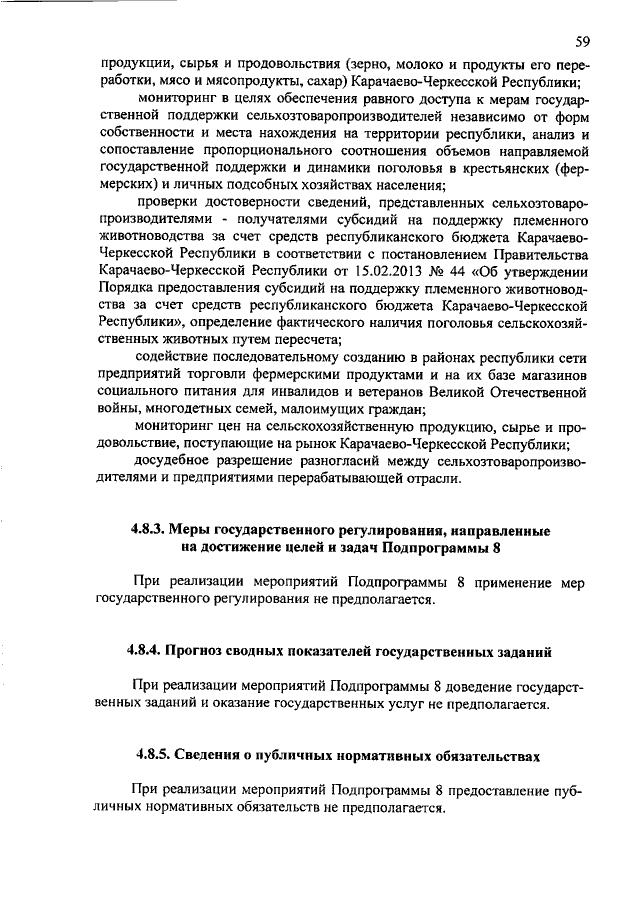 59

продукции, сырья и продовольствия (зерно, молоко и продукты его переработки, мясо и мясопродукты, сахар) Карачаево-Черкесской Республики;

мониторинг в целях обеспечения равного доступа к мерам государственной поддержки сельхозтоваропроизводителей независимо от форм собственности и места нахождения на территории республики, анализ и сопоставление пропорционального соотношения объемов направляемой государственной поддержки и динамики поголовья в крестьянских (фермерских) и личных подсобных хозяйствах населения;

проверки достоверности сведений, представленных сельхозтоваропроизводителями - получателями субсидий на поддержку племенного животноводства за счет средств республиканского бюджета Карачаево-Черкесской Республики в соответствии с постановлением Правительства Карачаево-Черкесской Республики от 15.02.2013 № 44 «Об утверждении Порядка предоставления субсидий на поддержку племенного животноводства за счет средств республиканского бюджета Карачаево-Черкесской Республики», определение фактического наличия поголовья сельскохозяйственных животных путем пересчета;

содействие последовательному созданию в районах республики сети предприятий торговли фермерскими продуктами и на их базе магазинов социального питания для инвалидов и ветеранов Великой Отечественной войны, многодетных семей, малоимущих граждан;

мониторинг цен на сельскохозяйственную продукцию, сырье и продовольствие, поступающие на рынок Карачаево-Черкесской Республики;

досудебное разрешение разногласий между сельхозтоваропроизводителями и предприятиями перерабатывающей отрасли.

4.8.3. Меры государственного регулирования, направленные на достижение целей и задач Подпрограммы 8

При реализации мероприятий Подпрограммы 8 применение мер государственного регулирования не предполагается.

4.8.4. Прогноз сводных показателей государственных заданий

При реализации мероприятий Подпрограммы 8 доведение государственных заданий и оказание государственных услуг не предполагается.

4.8.5. Сведения о публичных нормативных обязательствах

При реализации мероприятий Подпрограммы 8 предоставление публичных нормативных обязательств не предполагается.